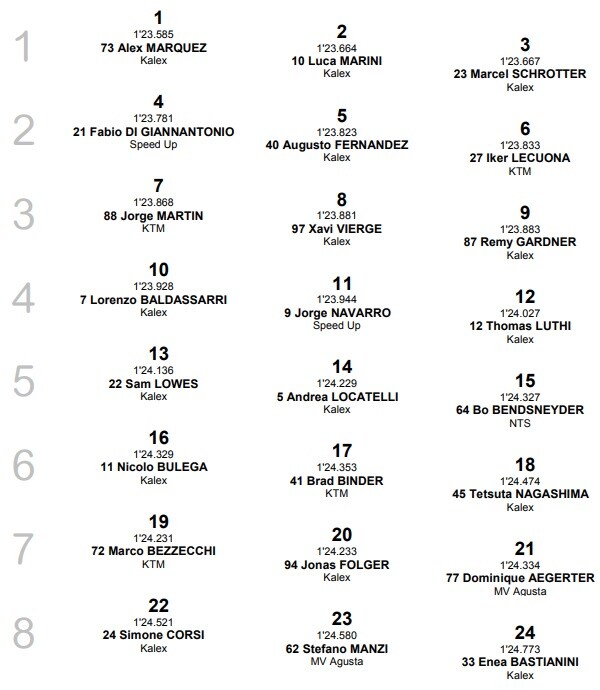 1
1
1'23.585
73 Alex MARQUEZ
Kalex

2
1'23.664
10 Luca MARINI
Kalex

3
1'23.667
23 Marcel SCHROTTER
Kalex

2
4
1'23.781
21 Fabio DI GIANNANTONIO
Speed Up

5
1'23.823
40 Augusto FERNANDEZ
Kalex

6
1'23.833
27 Iker LECUONA
KTM

3
7
1'23.868
88 Jorge MARTIN
KTM

8
1'23.881
97 Xavi VIERGE
Kalex

9
1'23.883
87 Remy GARDNER
Kalex

4
10
1'23.928
7 Lorenzo BALDASSARRI
Kalex

11
1'23.944
9 Jorge NAVARRO
Speed Up

12
1'24.027
12 Thomas LUTHI
Kalex

5
13
1'24.136
22 Sam LOWES
Kalex

14
1'24.229
5 Andrea LOCATELLI
Kalex

15
1'24.327
64 Bo BENDSNEYDER
NTS

6
16
1'24.329
11 Nicolo BULEGA
Kalex

17
1'24.353
41 Brad BINDER
KTM

18
1'24.474
45 Tetsuta NAGASHIMA
Kalex

7
19
1'24.231
72 Marco BEZZECCHI
KTM

20
1'24.233
94 Jonas FOLGER
Kalex

21
1'24.334
77 Dominique AEGERTER
MV Agusta

8
22
1'24.521
24 Simone CORSI
Kalex

23
1'24.580
62 Stefano MANZI
MV Agusta

24
1'24.773
33 Enea BASTIANINI
Kalex